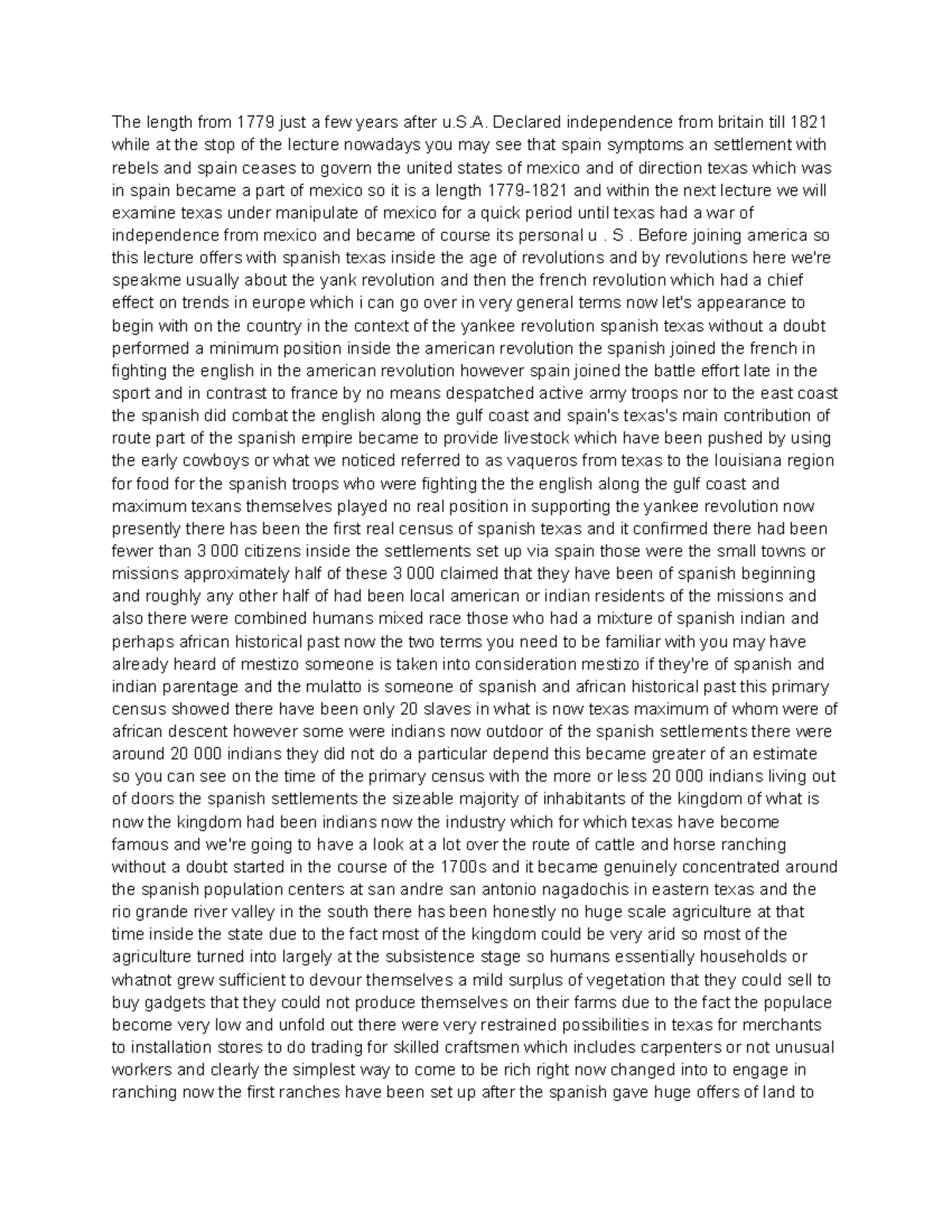 The length from 1779 just a few years after u.S.A. Declared independence from britain till 1821 while at the stop of the lecture nowadays you may see that spain symptoms an settlement with rebels and spain ceases to govern the united states of mexico and of direction texas which was in spain became a part of mexico so it is a length 1779-1821 and within the next lecture we will examine texas under manipulate of mexico for a quick period until texas had a war of independence from mexico and became of course its personal u . S . Before joining america so this lecture offers with spanish texas inside the age of revolutions and by revolutions here we're speakme usually about the yank revolution and then the french revolution which had a chief effect on trends in europe which i can go over in very general terms now let's appearance to begin with on the country in the context of the yankee revolution spanish texas without a doubt performed a minimum position inside the american revolution the spanish joined the french in fighting the english in the american revolution however spain joined the battle effort late in the sport and in contrast to france by no means despatched active army troops nor to the east coast the spanish did combat the english along the gulf coast and spain's texas's main contribution of route part of the spanish empire became to provide livestock which have been pushed by using the early cowboys or what we noticed referred to as vaqueros from texas to the louisiana region for food for the spanish troops who were fighting the the english along the gulf coast and maximum texans themselves played no real position in supporting the yankee revolution now presently there has been the first real census of spanish texas and it confirmed there had been fewer than 3 000 citizens inside the settlements set up via spain those were the small towns or missions approximately half of these 3 000 claimed that they have been of spanish beginning and roughly any other half of had been local american or indian residents of the missions and also there were combined humans mixed race those who had a mixture of spanish indian and perhaps african historical past now the two terms you need to be familiar with you may have already heard of mestizo someone is taken into consideration mestizo if they're of spanish and indian parentage and the mulatto is someone of spanish and african historical past this primary census showed there have been only 20 slaves in what is now texas maximum of whom were of african descent however some were indians now outdoor of the spanish settlements there were around 20 000 indians they did not do a particular depend this became greater of an estimate so you can see on the time of the primary census with the more or less 20 000 indians living out of doors the spanish settlements the sizeable majority of inhabitants of the kingdom of what is now the kingdom had been indians now the industry which for which texas have become famous and we're going to have a look at a lot over the route of cattle and horse ranching without a doubt started in the course of the 1700s and it became genuinely concentrated around the spanish population centers at san andre san antonio nagadochis in eastern texas and the rio grande river valley in the south there has been honestly no huge scale agriculture at that time inside the state due to the fact most of the kingdom could be very arid so most of the agriculture turned into largely at the subsistence stage so humans essentially households or whatnot grew sufficient to devour themselves a mild surplus of vegetation that they could sell to buy gadgets that they could not produce themselves on their farms due to the fact the populace become very low and unfold out there were very restrained possibilities in texas for merchants to installation stores to do trading for skilled craftsmen which includes carpenters or not unusual workers and clearly the simplest way to come to be rich right now changed into to engage in ranching now the first ranches have been set up after the spanish gave huge offers of land to